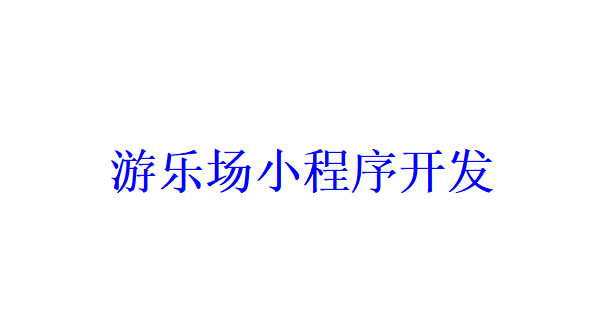 游乐场小程序开发